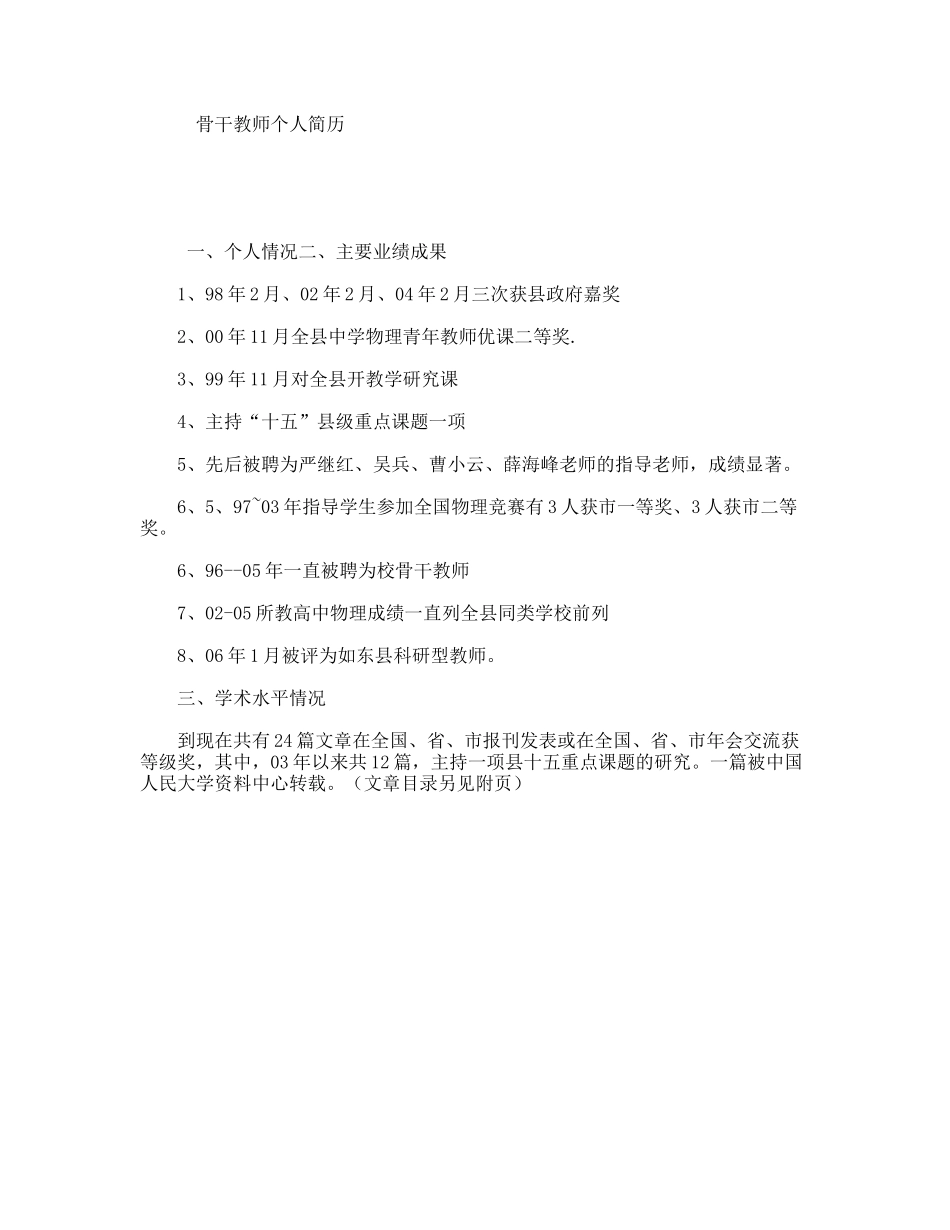 骨干教师个人简历

一、个人情况二、主要业绩成果

1、98年2月、02年2月、04年2月三次获县政府嘉奖

2、00年11月全县中学物理青年教师优课二等奖.

3、99年11月对全县开教学研究课

4、主持“十五”县级重点课题一项

5、先后被聘为严继红、吴兵、曹小云、薛海峰老师的指导老师，成绩显著。

6、5、97~03年指导学生参加全国物理竞赛有3人获市一等奖、3人获市二等奖。

6、96--05年一直被聘为校骨干教师

7、02-05所教高中物理成绩一直列全县同类学校前列

8、06年1月被评为如东县科研型教师。

三、学术水平情况

到现在共有24篇文章在全国、省、市报刊发表或在全国、省、市年会交流获等级奖，其中，03年以来共12篇，主持一项县十五重点课题的研究。一篇被中国人民大学资料中心转载。（文章目录另见附页）